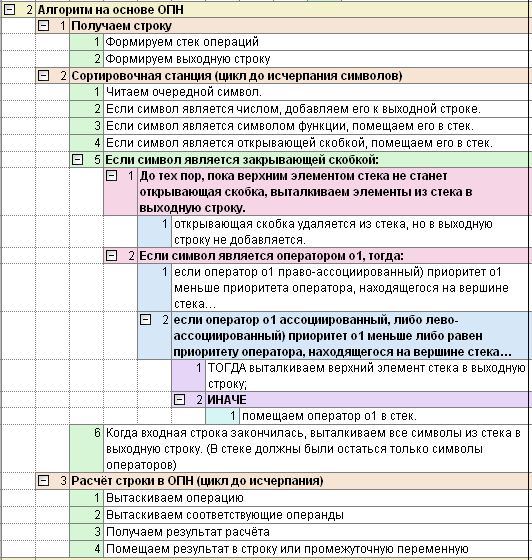 2 Алгоритм на основе ОПН

1 Получаем строку

1 Формируем стек операций

2 Формируем выходную строку

2 Сортировочная станция (цикл до исчерпания символов)

1 Читаем очередной символ.

2 Если символ является числом, добавляем его к выходной строке.

3 Если символ является символом функции, помещаем его в стек.

4 Если символ является открывающей скобкой, помещаем его в стек.

5 Если символ является закрывающей скобкой:

1 До тех пор, пока верхним элементом стека не станет открывающая скобка, выталкиваем элементы из стека в выходную строку.

1 открывающая скобка удаляется из стека, но в выходную строку не добавляется.

2 Если символ является оператором о1, тогда:

1 если оператор о1 право-ассоциированный) приоритет о1 меньше приоритета оператора, находящегося на вершине стека…

2 если оператор о1 ассоциированный, либо лево-ассоциированный) приоритет о1 меньше либо равен приоритету оператора, находящегося на вершине стека…

1 ТОГДА выталкиваем верхний элемент стека в выходную строку;

2 ИНАЧЕ

1 помещаем оператор о1 в стек.

6 Когда входная строка закончилась, выталкиваем все символы из стека в выходную строку. (В стеке должны были остаться только символы операторов)

3 Расчёт строки в ОПН (цикл до исчерпания)

1 Вытаскиваем операцию

2 Вытаскиваем соответствующие операнды

3 Получаем результат расчёта

4 Помещаем результат в строку или промежуточную переменную